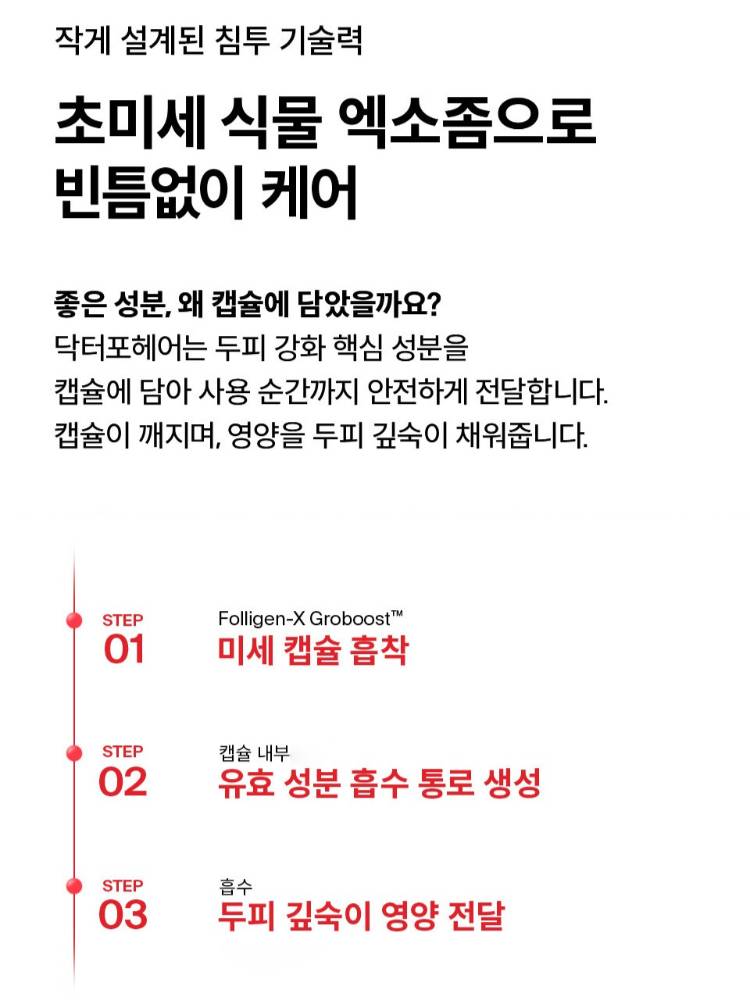 작게 설계된 침투 기술력

초미세 식물 엑소좀으로
빈틈없이 케어

좋은 성분, 왜 캡슐에 담았을까요?
닥터포헤어는 두피 강화 핵심 성분을
캡슐에 담아 사용 순간까지 안전하게 전달합니다.
캡슐이 깨지며, 영양을 두피 깊숙이 채워줍니다.

STEP
01

Folligen-X Groboost™
미세 캡슐 흡착

STEP
02

캡슐 내부
유효 성분 흡수 통로 생성

STEP
03

흡수
두피 깊숙이 영양 전달